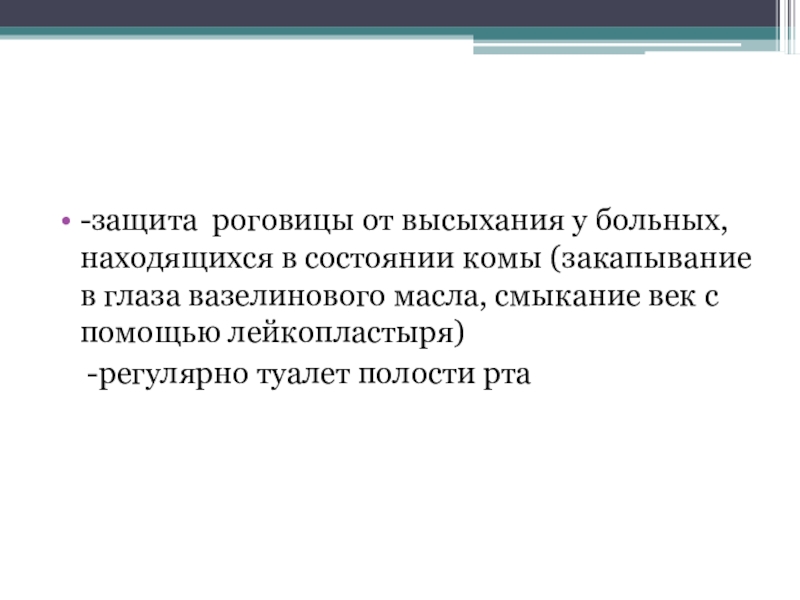 • -защита роговицы от высыхания у больных, находящихся в состоянии комы (закапывание в глаза вазелинового масла, смыкание век с помощью лейкопластыря)

-регулярно туалет полости рта